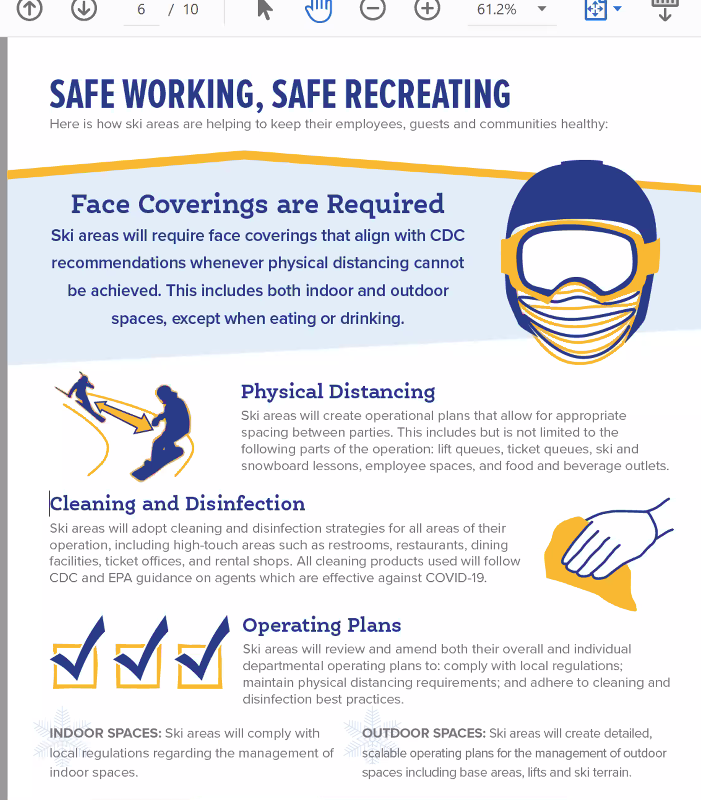 6 / 10 61.2%

SAFE WORKING, SAFE RECREATING
Here is how ski areas are helping to keep their employees, guests and communities healthy:

Face Coverings are Required
Ski areas will require face coverings that align with CDC recommendations whenever physical distancing cannot be achieved. This includes both indoor and outdoor spaces, except when eating or drinking.

Physical Distancing
Ski areas will create operational plans that allow for appropriate spacing between parties. This includes but is not limited to the following parts of the operation: lift queues, ticket queues, ski and snowboard lessons, employee spaces, and food and beverage outlets.

Cleaning and Disinfection
Ski areas will adopt cleaning and disinfection strategies for all areas of their operation, including high-touch areas such as restrooms, restaurants, dining facilities, ticket offices, and rental shops. All cleaning products used will follow CDC and EPA guidance on agents which are effective against COVID-19.

Operating Plans
Ski areas will review and amend both their overall and individual departmental operating plans to: comply with local regulations; maintain physical distancing requirements; and adhere to cleaning and disinfection best practices.

INDOOR SPACES: Ski areas will comply with local regulations regarding the management of indoor spaces.

OUTDOOR SPACES: Ski areas will create detailed, scalable operating plans for the management of outdoor spaces including base areas, lifts and ski terrain.